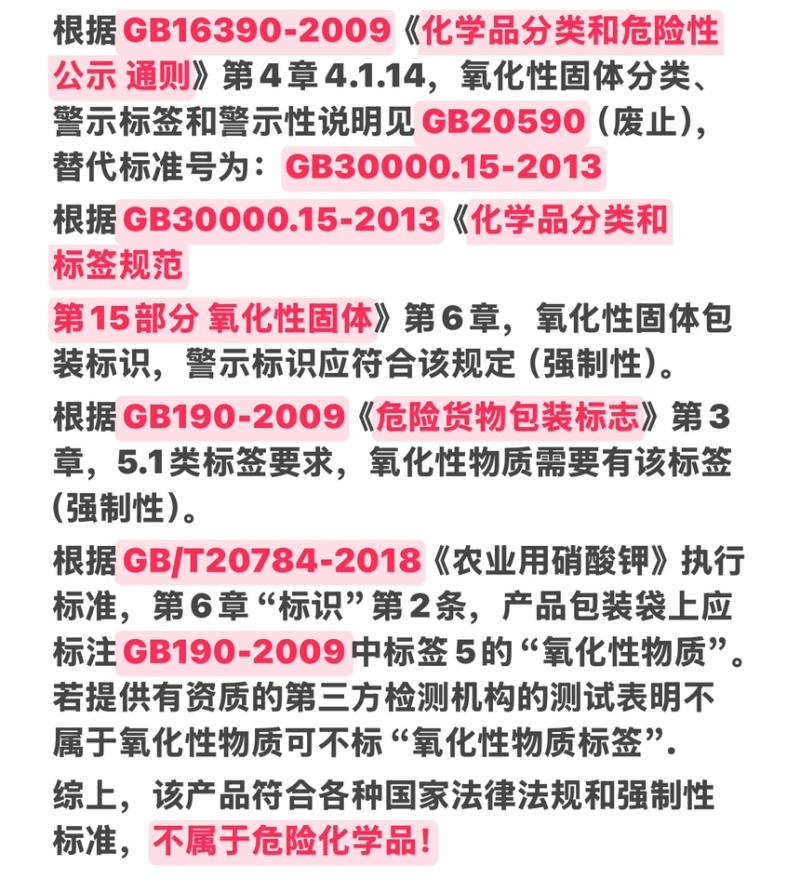 根据GB16390-2009《化学品分类和危险性公示 通则》第4章4.1.14，氧化性固体分类、警示标签和警示性说明见GB20590（废止），替代标准号为：GB30000.15-2013

根据GB30000.15-2013《化学品分类和标签规范
第15部分 氧化性固体》第6章，氧化性固体包装标识，警示标识应符合该规定（强制性）。

根据GB190-2009《危险货物包装标志》第3章，5.1类标签要求，氧化性物质需要有该标签（强制性）。

根据GB/T20784-2018《农业用硝酸钾》执行标准，第6章“标识”第2条，产品包装袋上应标注GB190-2009中标签5的“氧化性物质”。若提供有资质的第三方检测机构的测试表明不属于氧化性物质可不标“氧化性物质标签”.

综上，该产品符合各种国家法律法规和强制性标准，不属于危险化学品！